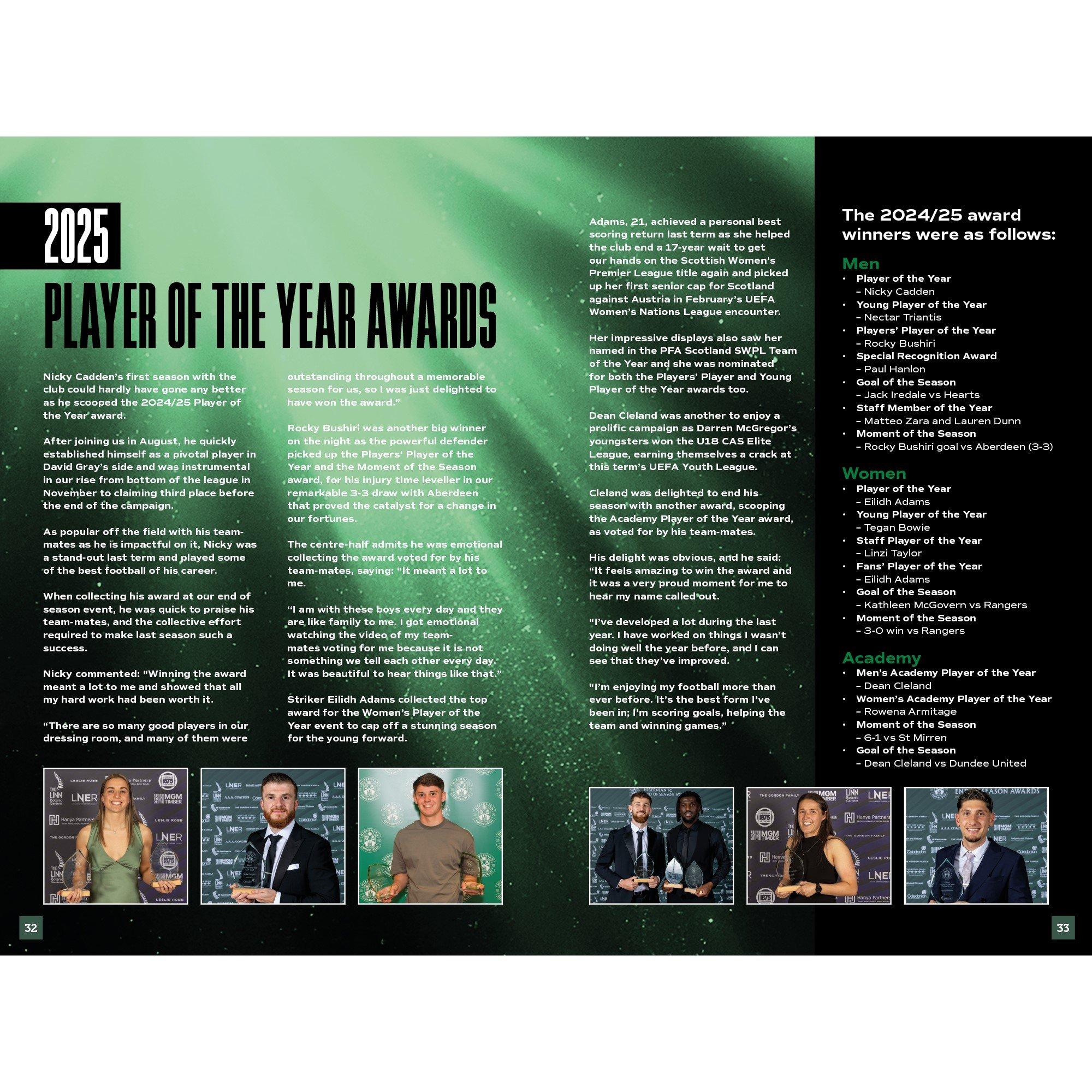 2025

PLAYER OF THE YEAR AWARDS

Nicky Cadden's first season with the club could hardly have gone any better as he scooped the 2024/25 Player of the Year award.

After joining us in August, he quickly established himself as a pivotal player in David Gray's side and was instrumental in our rise from bottom of the league in November to claiming third place before the end of the campaign.

As popular off the field with his team-mates as he is impactful on it, Nicky was a stand-out last term and played some of the best football of his career.

When collecting his award at our end of season event, he was quick to praise his team-mates, and the collective effort required to make last season such a success.

Nicky commented: "Winning the award meant a lot to me and showed that all my hard work had been worth it.

"There are so many good players in our dressing room, and many of them were outstanding throughout a memorable season for us, so I was just delighted to have won the award."

Rocky Bushiri was another big winner on the night as the powerful defender picked up the Players' Player of the Year and the Moment of the Season award, for his injury time leveller in our remarkable 3-3 draw with Aberdeen that proved the catalyst for a change in our fortunes.

The centre-half admits he was emotional collecting the award voted for by his team-mates, saying: "It meant a lot to me.

"I am with these boys every day and they are like family to me. I got emotional watching the video of my team-mates voting for me because it is not something we tell each other every day. It was beautiful to hear things like that."

Striker Eilidh Adams collected the top award for the Women's Player of the Year event to cap off a stunning season for the young forward.

Adams, 21, achieved a personal best scoring return last term as she helped the club end a 17-year wait to get our hands on the Scottish Women's Premier League title again and picked up her first senior cap for Scotland against Austria in February's UEFA Women's Nations League encounter.

Her impressive displays also saw her named in the PFA Scotland SWPL Team of the Year and she was nominated for both the Players' Player and Young Player of the Year awards too.

Dean Cleland was another to enjoy a prolific campaign as Darren McGregor's youngsters won the U18 CAS Elite League, earning themselves a crack at this term's UEFA Youth League.

Cleland was delighted to end his season with another award, scooping the Academy Player of the Year award, as voted for by his team-mates.

His delight was obvious, and he said: "It feels amazing to win the award and it was a very proud moment for me to hear my name called out.

"I've developed a lot during the last year. I have worked on things I wasn't doing well the year before, and I can see that they've improved.

"I'm enjoying my football more than ever before. It's the best form I've been in; I'm scoring goals, helping the team and winning games."

The 2024/25 award winners were as follows:

Men
• Player of the Year
– Nicky Cadden
• Young Player of the Year
– Nectar Triantis
• Players' Player of the Year
– Rocky Bushiri
• Special Recognition Award
– Paul Hanlon
• Goal of the Season
– Jack Iredale vs Hearts
• Staff Member of the Year
– Matteo Zara and Lauren Dunn
• Moment of the Season
– Rocky Bushiri goal vs Aberdeen (3-3)

Women
• Player of the Year
– Eilidh Adams
• Young Player of the Year
– Tegan Bowie
• Staff Player of the Year
– Linzi Taylor
• Fans' Player of the Year
– Eilidh Adams
• Goal of the Season
– Kathleen McGovern vs Rangers
• Moment of the Season
– 3-0 win vs Rangers

Academy
• Men's Academy Player of the Year
– Dean Cleland
• Women's Academy Player of the Year
– Rowena Armitage
• Moment of the Season
– 6-1 vs St Mirren
• Goal of the Season
– Dean Cleland vs Dundee United

32

33